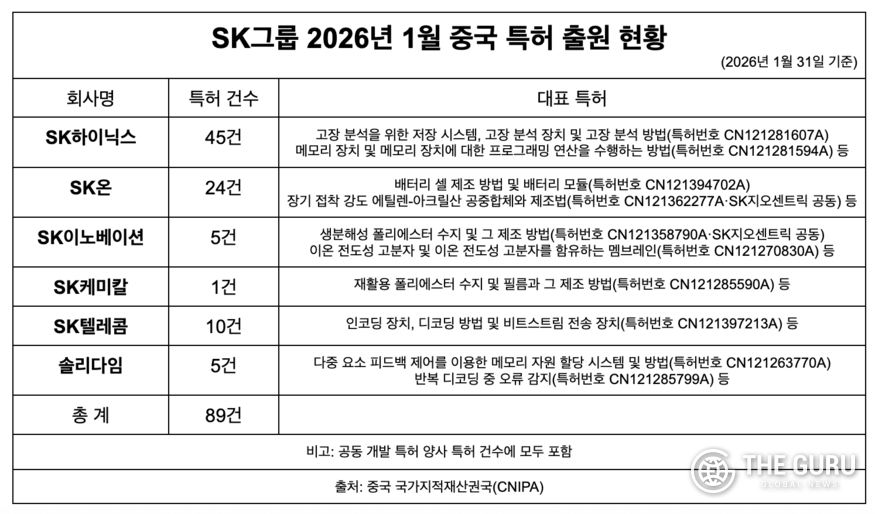 SK그룹 2026년 1월 중국 특허 출원 현황

(2026년 1월 31일 기준)

| 회사명 | 특허 건수 | 대표 특허 |
|---|---|---|
| SK하이닉스 | 45건 | 고장 분석을 위한 저장 시스템, 고장 분석 장치 및 고장 분석 방법(특허번호 CN121281607A) 메모리 장치 및 메모리 장치에 대한 프로그래밍 연산을 수행하는 방법(특허번호 CN121281594A) 등 |
| SK온 | 24건 | 배터리 셀 제조 방법 및 배터리 모듈(특허번호 CN121394702A) 장기 접착 강도 에틸렌-아크릴산 공중합체와 제조법(특허번호 CN121362277A·SK지오센트릭 공동) 등 |
| SK이노베이션 | 5건 | 생분해성 폴리에스터 수지 및 그 제조 방법(특허번호 CN121358790A·SK지오센트릭 공동) 이온 전도성 고분자 및 이온 전도성 고분자를 함유하는 멤브레인(특허번호 CN121270830A) 등 |
| SK케미칼 | 1건 | 재활용 폴리에스터 수지 및 필름과 그 제조 방법(특허번호 CN121285590A) 등 |
| SK텔레콤 | 10건 | 인코딩 장치, 디코딩 방법 및 비트스트림 전송 장치(특허번호 CN121397213A) 등 |
| 솔리다임 | 5건 | 다중 요소 피드백 제어를 이용한 메모리 자원 할당 시스템 및 방법(특허번호 CN121263770A) 반복 디코딩 중 오류 감지(특허번호 CN121285799A) 등 |
| 총 계 | 89건 | |

비고: 공동 개발 특허 양사 특허 건수에 모두 포함

출처: 중국 국가지적재산권국(CNIPA)

THE GURU
GLOBAL NEWS